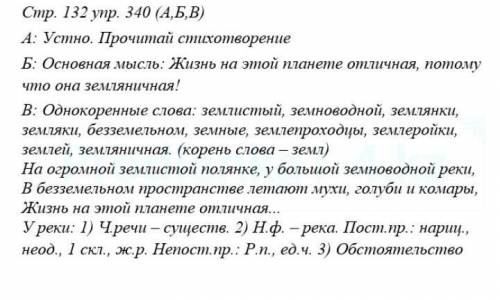 Стр. 132 упр. 340 (А,Б,В)

А: Устно. Прочитай стихотворение

Б: Основная мысль: Жизнь на этой планете отличная, потому что она земляничная!

В: Однокоренные слова: землистый, земноводной, землянки, земляки, безземельном, земные, землепроходцы, землеройки, землей, земляничная. (корень слова – земл)
На огромной землистой полянке, у большой земноводной реки,
В безземельном пространстве летают мухи, голуби и комары,
Жизнь на этой планете отличная...
У реки: 1) Ч.речи – существ. 2) Н.ф. – река. Пост.пр.: нариц., неод., 1 скл., ж.р. Непост.пр.: Р.п., ед.ч. 3) Обстоятельство